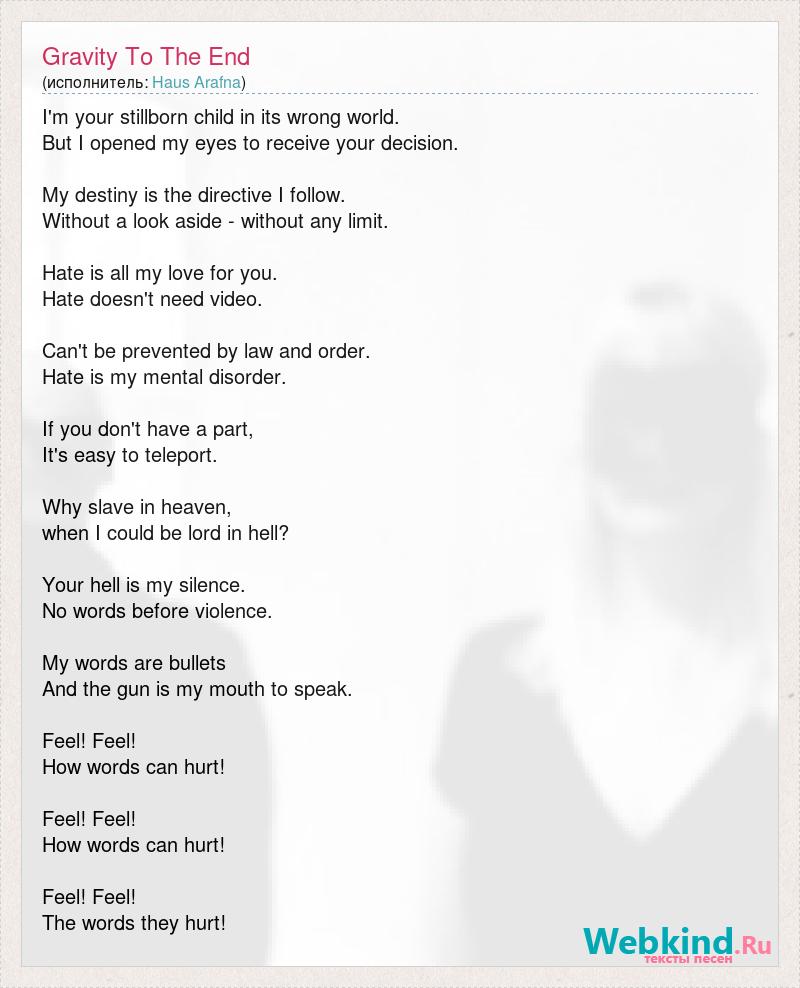 Gravity To The End
(исполнитель: Haus Arafna)

I'm your stillborn child in its wrong world.
But I opened my eyes to receive your decision.

My destiny is the directive I follow.
Without a look aside - without any limit.

Hate is all my love for you.
Hate doesn't need video.

Can't be prevented by law and order.
Hate is my mental disorder.

If you don't have a part,
It's easy to teleport.

Why slave in heaven,
when I could be lord in hell?

Your hell is my silence.
No words before violence.

My words are bullets
And the gun is my mouth to speak.

Feel! Feel!
How words can hurt!

Feel! Feel!
How words can hurt!

Feel! Feel!
The words they hurt!

Webkind.Ru
тексты песен